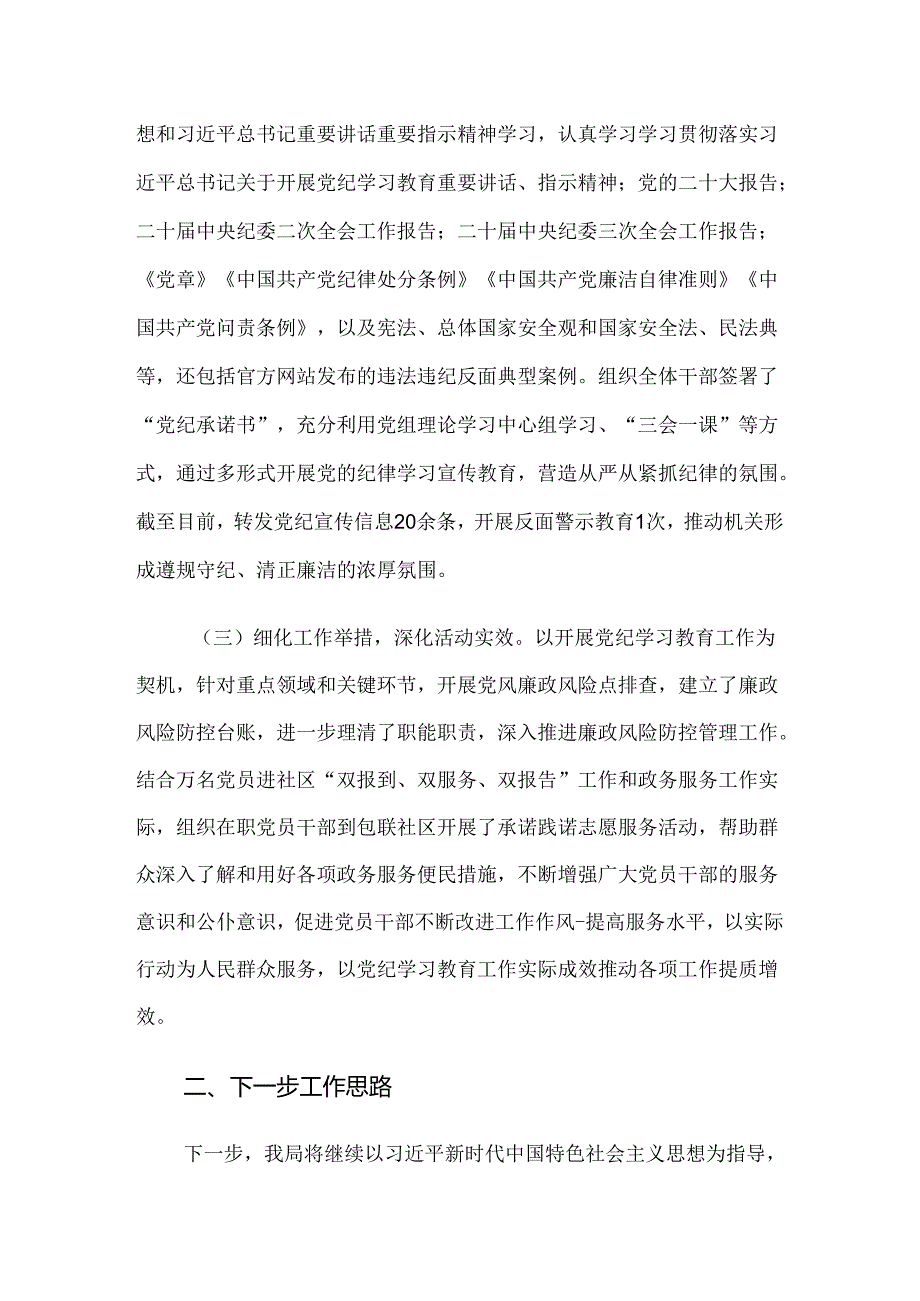 想和习近平总书记重要讲话重要指示精神学习，认真学习学习贯彻落实习近平总书记关于开展党纪学习教育重要讲话、指示精神；党的二十大报告；二十届中央纪委二次全会工作报告；二十届中央纪委三次全会工作报告；《党章》《中国共产党纪律处分条例》《中国共产党廉洁自律准则》《中国共产党问责条例》，以及宪法、总体国家安全观和国家安全法、民法典等，还包括官方网站发布的违法违纪反面典型案例。组织全体干部签署了“党纪承诺书”，充分利用党组理论学习中心组学习、“三会一课”等方式，通过多形式开展党的纪律学习宣传教育，营造从严从紧抓纪律的氛围。截至目前，转发党纪宣传信息20余条，开展反面警示教育1次，推动机关形成遵规守纪、清正廉洁的浓厚氛围。

（三）细化工作举措，深化活动实效。以开展党纪学习教育工作为契机，针对重点领域和关键环节，开展党风廉政风险点排查，建立了廉政风险防控台账，进一步理清了职能职责，深入推进廉政风险防控管理工作。结合万名党员进社区“双报到、双服务、双报告”工作和政务服务工作实际，组织在职党员干部到包联社区开展了承诺践诺志愿服务活动，帮助群众深入了解和用好各项政务服务便民措施，不断增强广大党员干部的服务意识和公仆意识，促进党员干部不断改进工作作风-提高服务水平，以实际行动为人民群众服务，以党纪学习教育工作实际成效推动各项工作提质增效。

二、下一步工作思路

下一步，我局将继续以习近平新时代中国特色社会主义思想为指导，